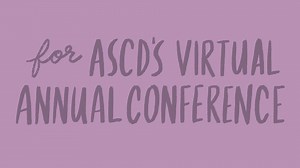 for ASCD'S VIRTUAL ANNUAL CONFERENCE